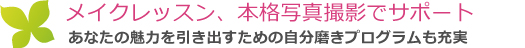 メイクレッスン、本格写真撮影でサポート
あなたの魅力を引き出すための自分磨きプログラムも充実